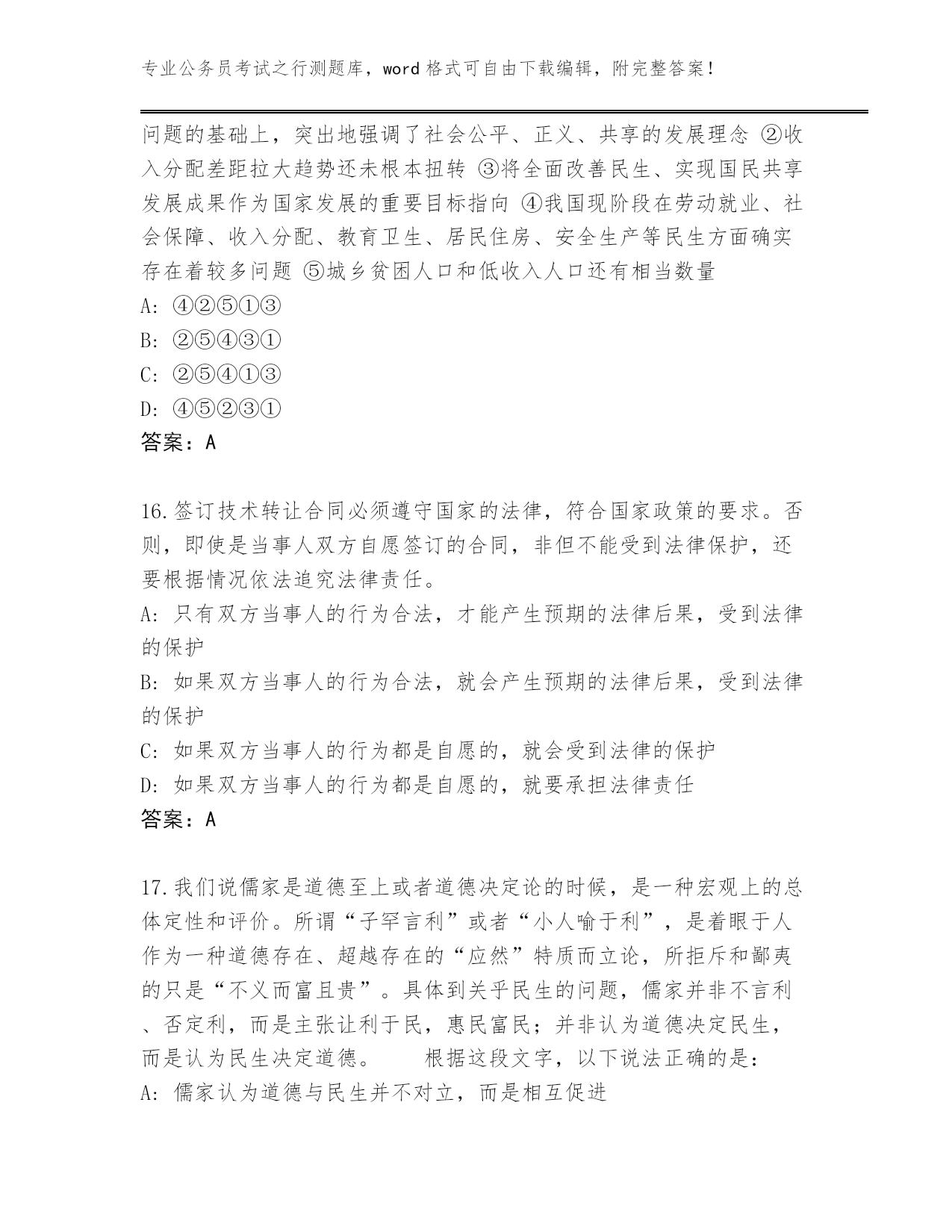 专业公务员考试之行测题库，word 格式可自由下载编辑，附完整答案！

问题的基础上，突出地强调了社会公平、正义、共享的发展理念 ②收入分配差距拉大趋势还未根本扭转 ③将全面改善民生、实现国民共享发展成果作为国家发展的重要目标指向 ④我国现阶段在劳动就业、社会保障、收入分配、教育卫生、居民住房、安全生产等民生方面确实存在着较多问题 ⑤城乡贫困人口和低收入人口还有相当数量
A: ④②⑤①③
B: ②⑤④③①
C: ②⑤④①③
D: ④⑤②③①
答案：A

16.签订技术转让合同必须遵守国家的法律，符合国家政策的要求。否则，即使是当事人双方自愿签订的合同，非但不能受到法律保护，还要根据情况依法追究法律责任。
A: 只有双方当事人的行为合法，才能产生预期的法律后果，受到法律的保护
B: 如果双方当事人的行为合法，就会产生预期的法律后果，受到法律的保护
C: 如果双方当事人的行为都是自愿的，就会受到法律的保护
D: 如果双方当事人的行为都是自愿的，就要承担法律责任
答案：A

17.我们说儒家是道德至上或者道德决定论的时候，是一种宏观上的总体定性和评价。所谓“子罕言利”或者“小人喻于利”，是着眼于人作为一种道德存在、超越存在的“应然”特质而立论，所拒斥和鄙夷的只是“不义而富且贵”。具体到关乎民生的问题，儒家并非不言利、否定利，而是主张让利于民，惠民富民；并非认为道德决定民生，而是认为民生决定道德。　　根据这段文字，以下说法正确的是：
A: 儒家认为道德与民生并不对立，而是相互促进